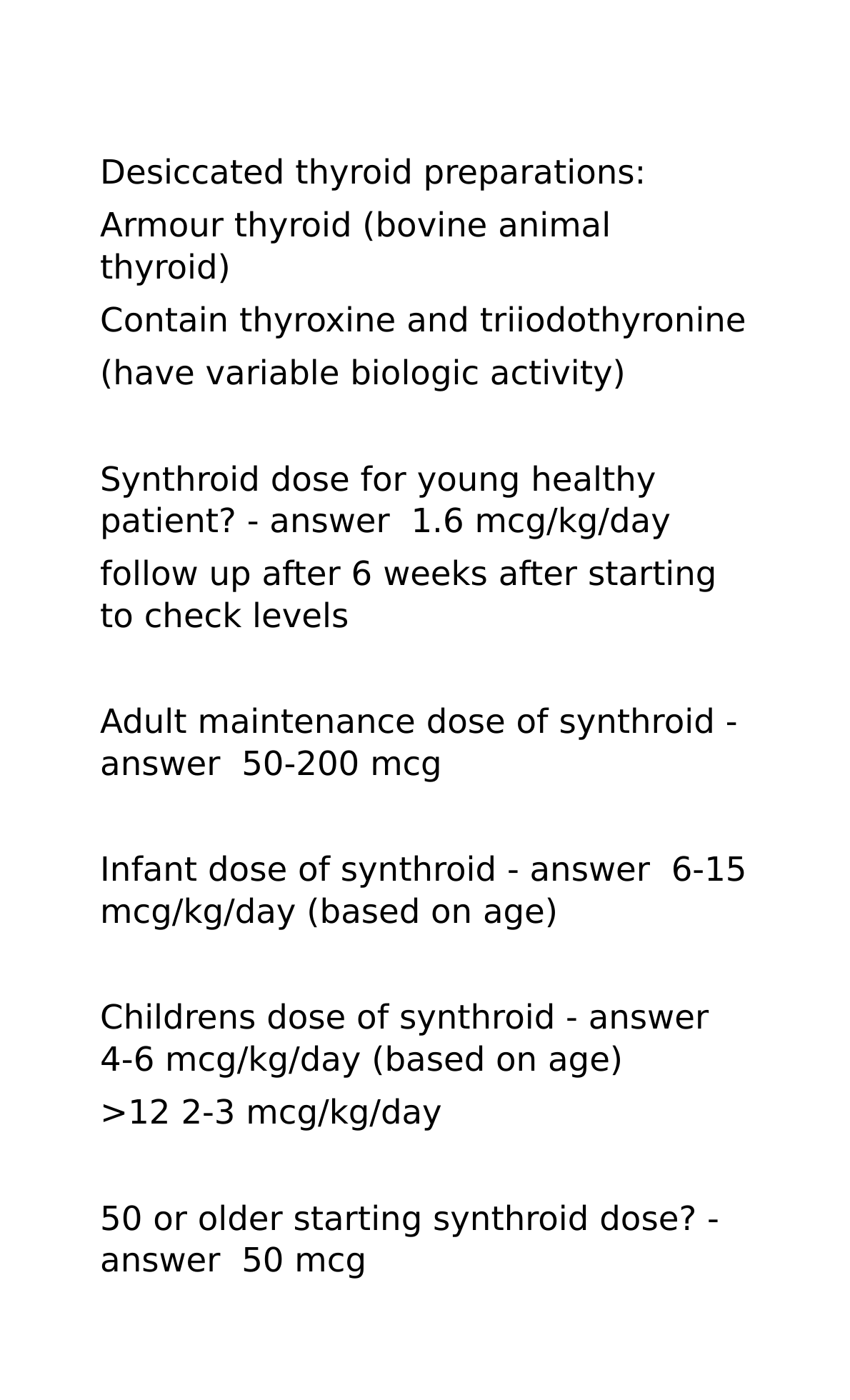 Desiccated thyroid preparations:

Armour thyroid (bovine animal thyroid)

Contain thyroxine and triiodothyronine

(have variable biologic activity)

Synthroid dose for young healthy patient? - answer 1.6 mcg/kg/day

follow up after 6 weeks after starting to check levels

Adult maintenance dose of synthroid - answer 50-200 mcg

Infant dose of synthroid - answer 6-15 mcg/kg/day (based on age)

Childrens dose of synthroid - answer 4-6 mcg/kg/day (based on age)

>12 2-3 mcg/kg/day

50 or older starting synthroid dose? - answer 50 mcg